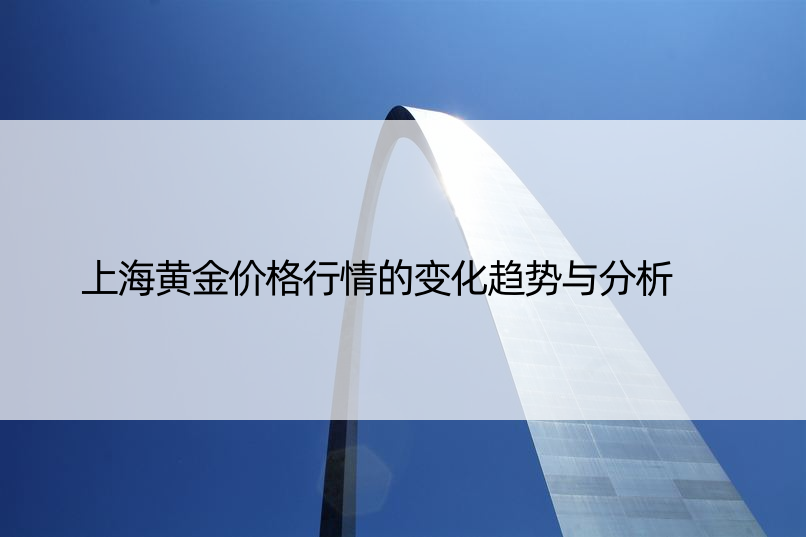 上海黄金价格行情的变化趋势与分析